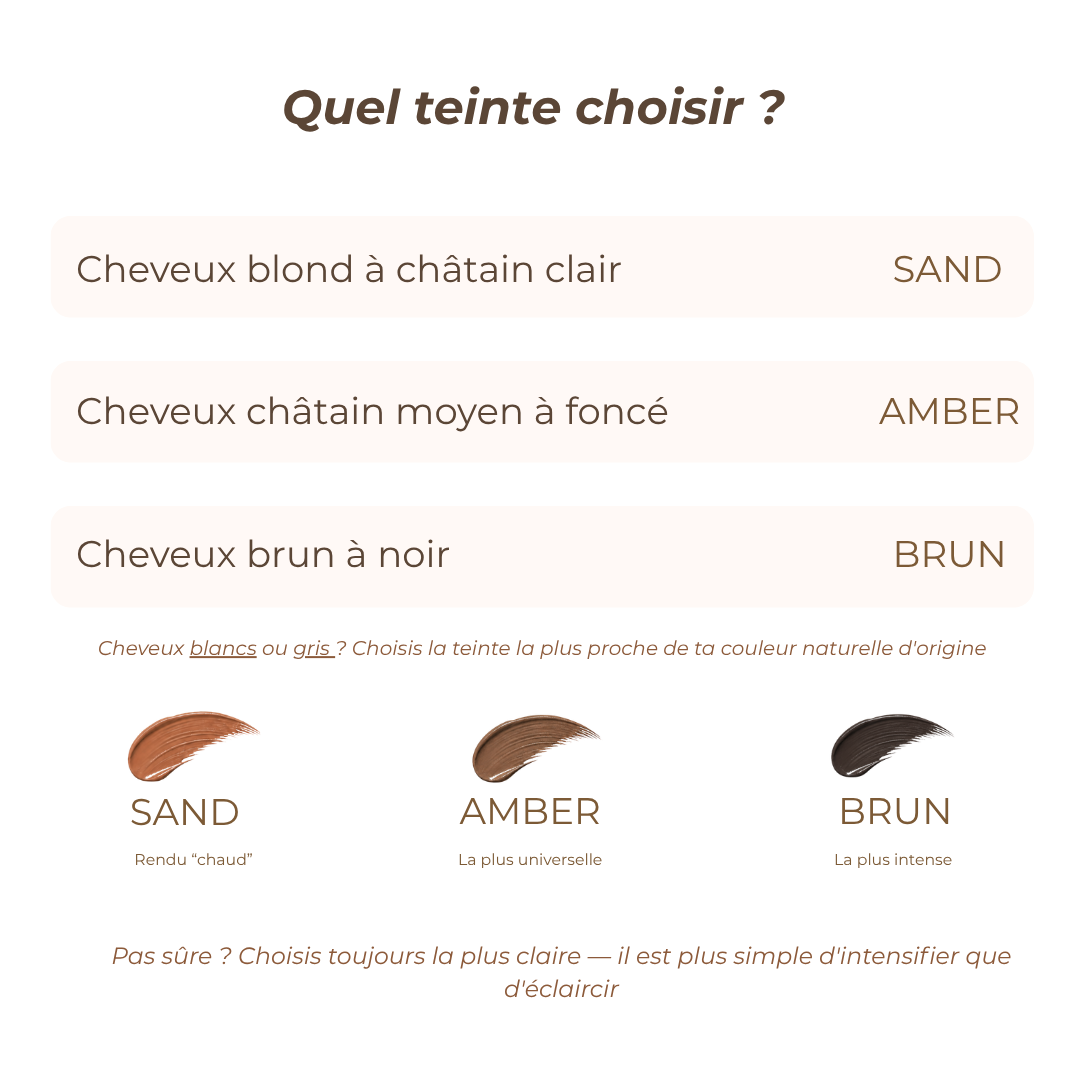 Quel teinte choisir ?

Cheveux blond à châtain clair SAND

Cheveux châtain moyen à foncé AMBER

Cheveux brun à noir BRUN

Cheveux blancs ou gris ? Choisis la teinte la plus proche de ta couleur naturelle d'origine

SAND
Rendu "chaud"

AMBER
La plus universelle

BRUN
La plus intense

Pas sûre ? Choisis toujours la plus claire — il est plus simple d'intensifier que d'éclaircir